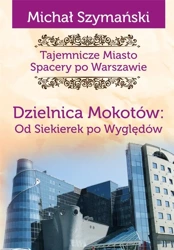 Michał Szymański

Tajemnicze Miasto
Spacery po Warszawie

Dzielnica Mokotów:
Od Siekierek po Wyględów